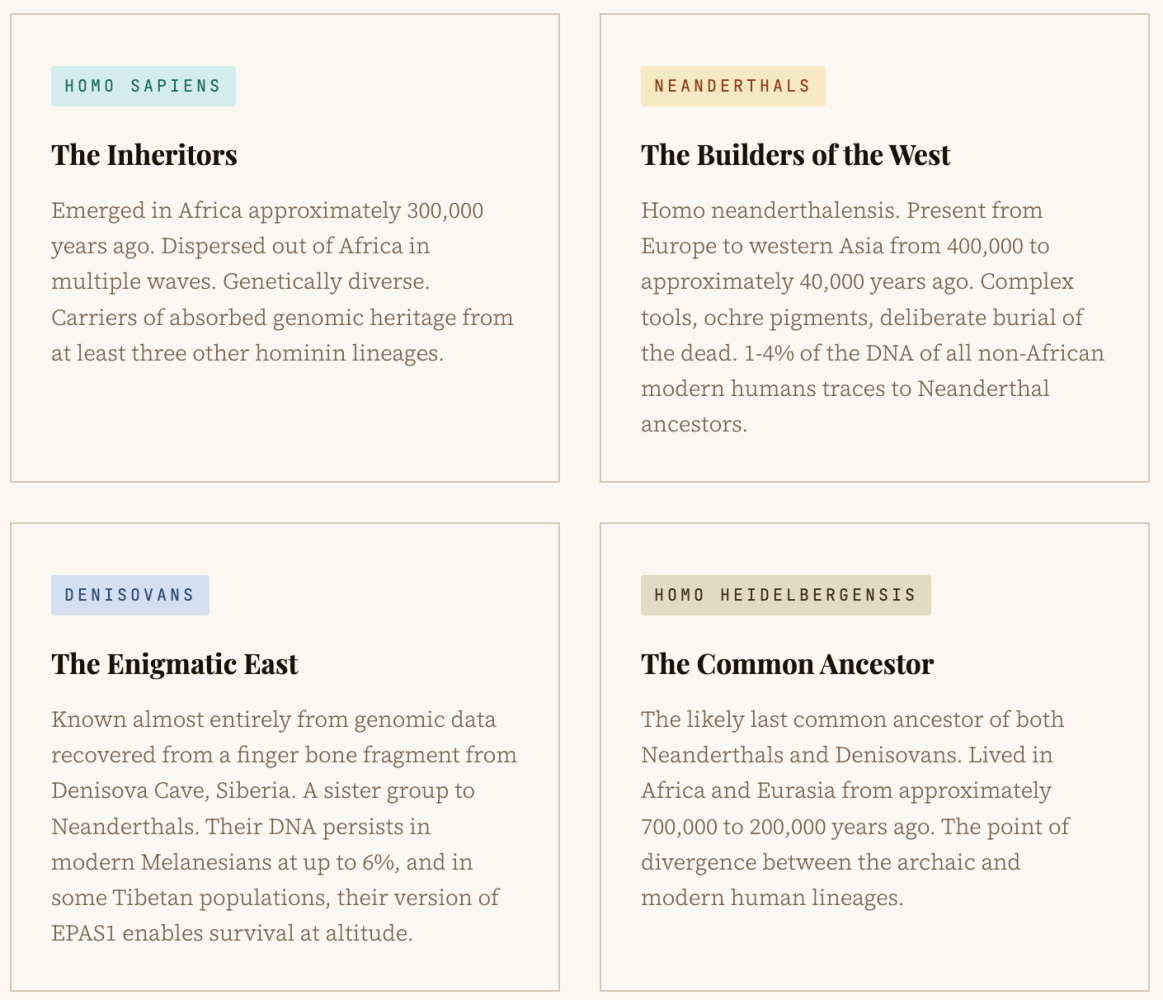 HOMO SAPIENS

The Inheritors

Emerged in Africa approximately 300,000 years ago. Dispersed out of Africa in multiple waves. Genetically diverse. Carriers of absorbed genomic heritage from at least three other hominin lineages.

NEANDERTHALS

The Builders of the West

Homo neanderthalensis. Present from Europe to western Asia from 400,000 to approximately 40,000 years ago. Complex tools, ochre pigments, deliberate burial of the dead. 1-4% of the DNA of all non-African modern humans traces to Neanderthal ancestors.

DENISOVANS

The Enigmatic East

Known almost entirely from genomic data recovered from a finger bone fragment from Denisova Cave, Siberia. A sister group to Neanderthals. Their DNA persists in modern Melanesians at up to 6%, and in some Tibetan populations, their version of EPAS1 enables survival at altitude.

HOMO HEIDELBERGENSIS

The Common Ancestor

The likely last common ancestor of both Neanderthals and Denisovans. Lived in Africa and Eurasia from approximately 700,000 to 200,000 years ago. The point of divergence between the archaic and modern human lineages.